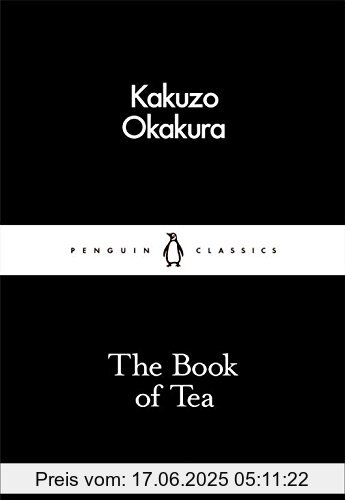 Kakuzo
Okakura

PENGUIN CLASSICS

The Book
of Tea

Preis vom: 17.06.2025 05:11:22